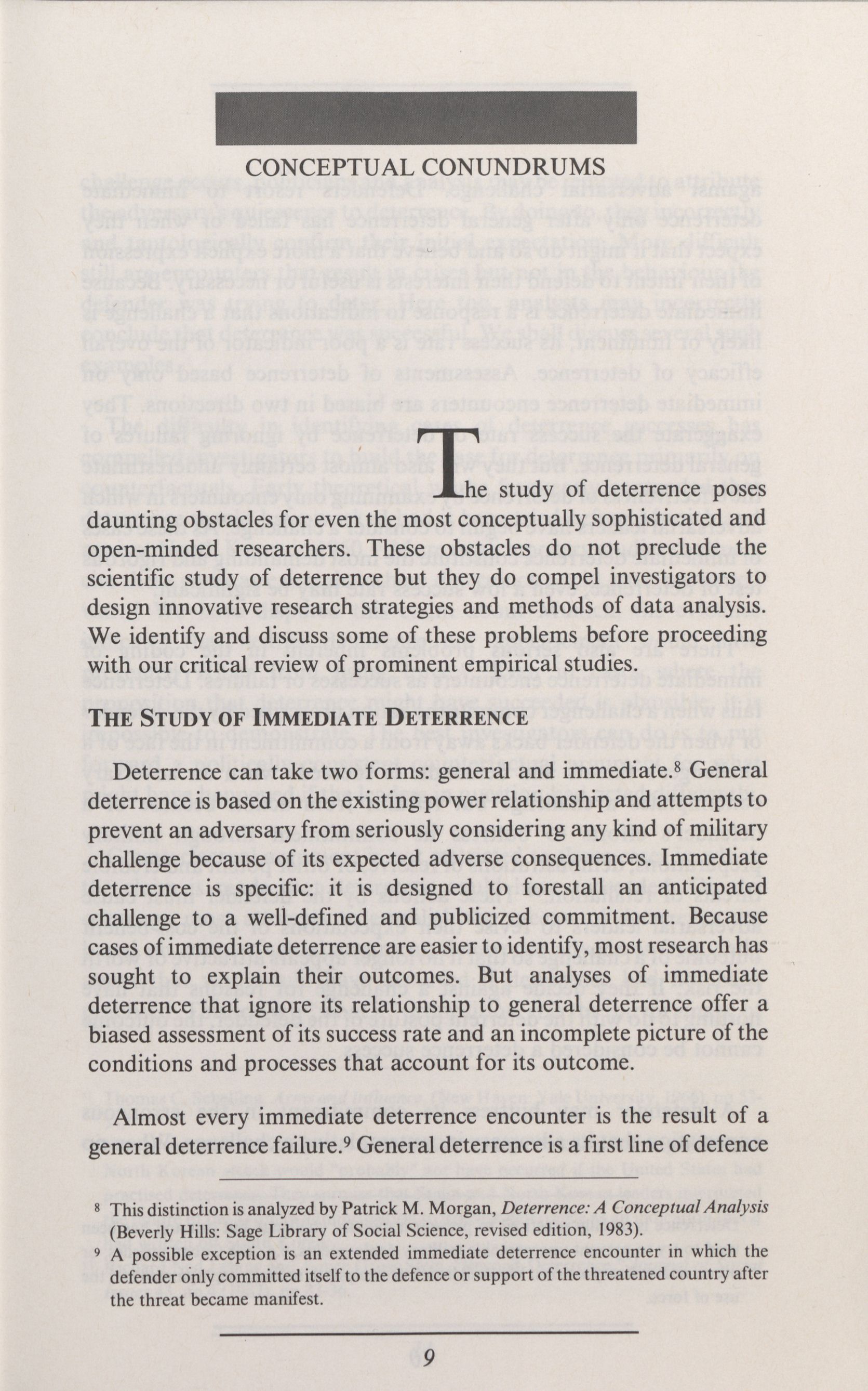 CONCEPTUAL CONUNDRUMS

The study of deterrence poses daunting obstacles for even the most conceptually sophisticated and open-minded researchers. These obstacles do not preclude the scientific study of deterrence but they do compel investigators to design innovative research strategies and methods of data analysis. We identify and discuss some of these problems before proceeding with our critical review of prominent empirical studies.

THE STUDY OF IMMEDIATE DETERRENCE

Deterrence can take two forms: general and immediate.$^8$ General deterrence is based on the existing power relationship and attempts to prevent an adversary from seriously considering any kind of military challenge because of its expected adverse consequences. Immediate deterrence is specific: it is designed to forestall an anticipated challenge to a well-defined and publicized commitment. Because cases of immediate deterrence are easier to identify, most research has sought to explain their outcomes. But analyses of immediate deterrence that ignore its relationship to general deterrence offer a biased assessment of its success rate and an incomplete picture of the conditions and processes that account for its outcome.

Almost every immediate deterrence encounter is the result of a general deterrence failure.$^9$ General deterrence is a first line of defence

$^8$ This distinction is analyzed by Patrick M. Morgan, Deterrence: A Conceptual Analysis (Beverly Hills: Sage Library of Social Science, revised edition, 1983).

$^9$ A possible exception is an extended immediate deterrence encounter in which the defender only committed itself to the defence or support of the threatened country after the threat became manifest.

9